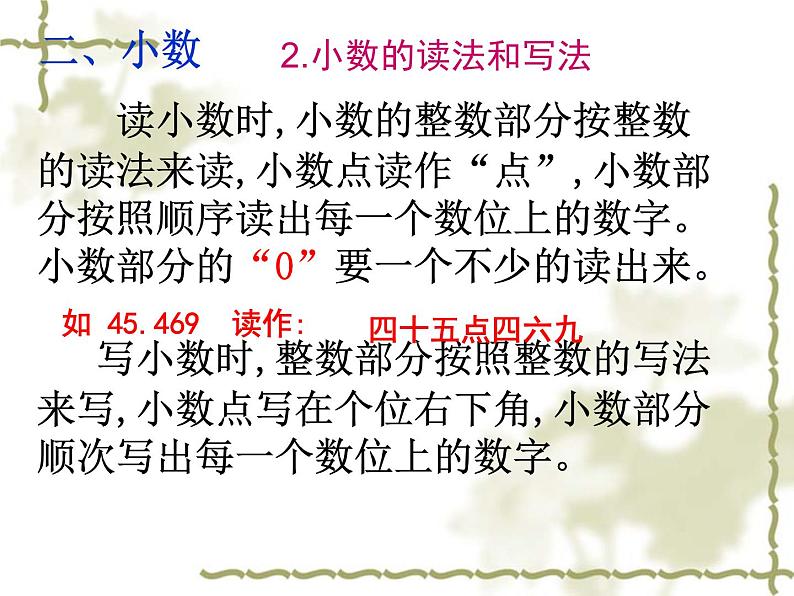 二、小数 2.小数的读法和写法

读小数时，小数的整数部分按整数的读法来读，小数点读作“点”，小数部分按照顺序读出每一个数位上的数字。小数部分的“0”要一个不少的读出来。

如 45.469 读作： 四十五点四六九

写小数时，整数部分按照整数的写法来写，小数点写在个位右下角，小数部分顺次写出每一个数位上的数字。